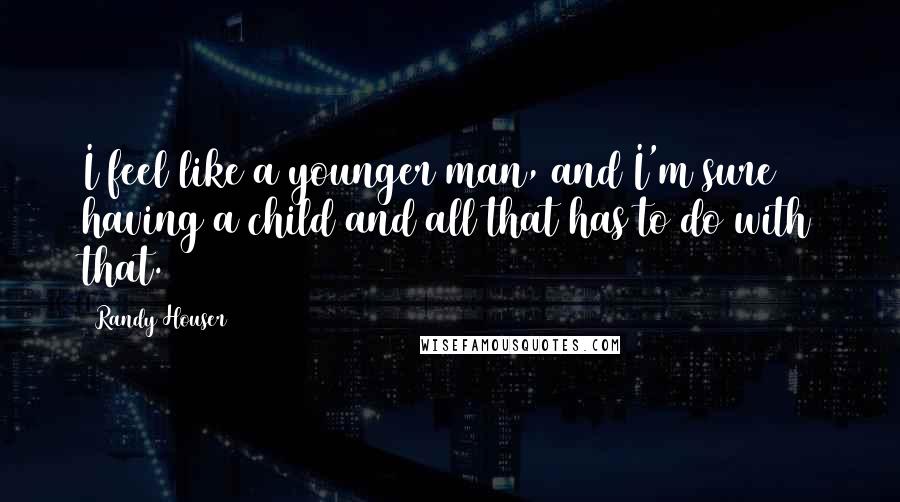 I feel like a younger man, and I'm sure having a child and all that has to do with that.

Randy Houser

WISEFAMOUSQUOTES.COM